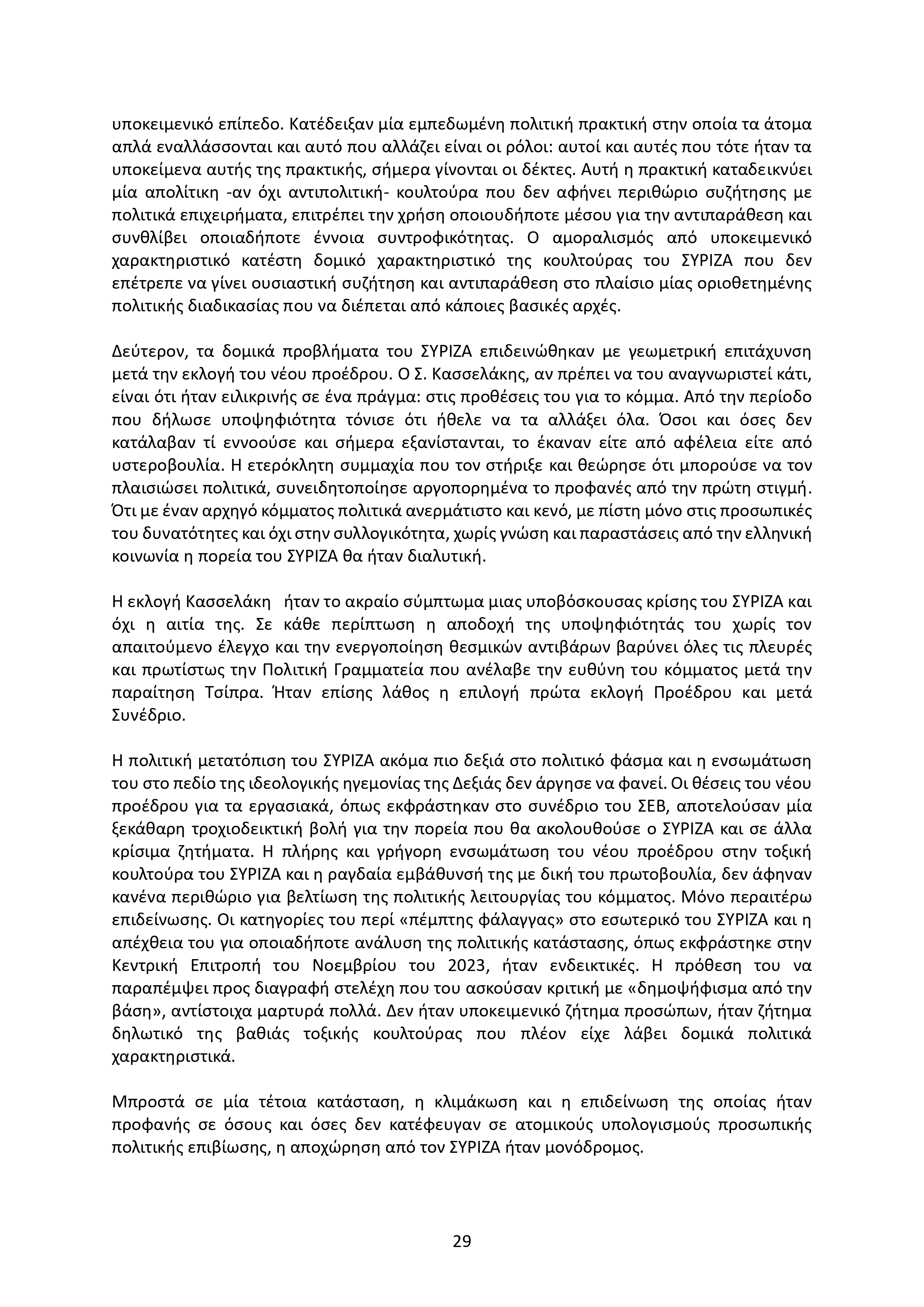 υποκειμενικό επίπεδο. Κατέδειξαν μία εμπεδωμένη πολιτική πρακτική στην οποία τα άτομα απλά εναλλάσσονται και αυτό που αλλάζει είναι οι ρόλοι: αυτοί και αυτές που τότε ήταν τα υποκείμενα αυτής της πρακτικής, σήμερα γίνονται οι δέκτες. Αυτή η πρακτική καταδεικνύει μία απολίτικη -αν όχι αντιπολιτική- κουλτούρα που δεν αφήνει περιθώριο συζήτησης με πολιτικά επιχειρήματα, επιτρέπει την χρήση οποιουδήποτε μέσου για την αντιπαράθεση και συνθλίβει οποιαδήποτε έννοια συντροφικότητας. Ο αμοραλισμός από υποκειμενικό χαρακτηριστικό κατέστη δομικό χαρακτηριστικό της κουλτούρας του ΣΥΡΙΖΑ που δεν επέτρεπε να γίνει ουσιαστική συζήτηση και αντιπαράθεση στο πλαίσιο μίας οριοθετημένης πολιτικής διαδικασίας που να διέπεται από κάποιες βασικές αρχές.

Δεύτερον, τα δομικά προβλήματα του ΣΥΡΙΖΑ επιδεινώθηκαν με γεωμετρική επιτάχυνση μετά την εκλογή του νέου προέδρου. Ο Σ. Κασσελάκης, αν πρέπει να του αναγνωριστεί κάτι, είναι ότι ήταν ειλικρινής σε ένα πράγμα: στις προθέσεις του για το κόμμα. Από την περίοδο που δήλωσε υποψηφιότητα τόνισε ότι ήθελε να τα αλλάξει όλα. Όσοι και όσες δεν κατάλαβαν τί εννοούσε και σήμερα εξανίστανται, το έκαναν είτε από αφέλεια είτε από υστεροβουλία. Η ετερόκλητη συμμαχία που τον στήριξε και θεώρησε ότι μπορούσε να τον πλαισιώσει πολιτικά, συνειδητοποίησε αργοπορημένα το προφανές από την πρώτη στιγμή. Ότι με έναν αρχηγό κόμματος πολιτικά ανερμάτιστο και κενό, με πίστη μόνο στις προσωπικές του δυνατότητες και όχι στην συλλογικότητα, χωρίς γνώση και παραστάσεις από την ελληνική κοινωνία η πορεία του ΣΥΡΙΖΑ θα ήταν διαλυτική.

Η εκλογή Κασσελάκη ήταν το ακραίο σύμπτωμα μιας υποβόσκουσας κρίσης του ΣΥΡΙΖΑ και όχι η αιτία της. Σε κάθε περίπτωση η αποδοχή της υποψηφιότητάς του χωρίς τον απαιτούμενο έλεγχο και την ενεργοποίηση θεσμικών αντιβάρων βαρύνει όλες τις πλευρές και πρωτίστως την Πολιτική Γραμματεία που ανέλαβε την ευθύνη του κόμματος μετά την παραίτηση Τσίπρα. Ήταν επίσης λάθος η επιλογή πρώτα εκλογή Προέδρου και μετά Συνέδριο.

Η πολιτική μετατόπιση του ΣΥΡΙΖΑ ακόμα πιο δεξιά στο πολιτικό φάσμα και η ενσωμάτωση του στο πεδίο της ιδεολογικής ηγεμονίας της Δεξιάς δεν άργησε να φανεί. Οι θέσεις του νέου προέδρου για τα εργασιακά, όπως εκφράστηκαν στο συνέδριο του ΣΕΒ, αποτελούσαν μία ξεκάθαρη τροχιοδεικτική βολή για την πορεία που θα ακολουθούσε ο ΣΥΡΙΖΑ και σε άλλα κρίσιμα ζητήματα. Η πλήρης και γρήγορη ενσωμάτωση του νέου προέδρου στην τοξική κουλτούρα του ΣΥΡΙΖΑ και η ραγδαία εμβάθυνσή της με δική του πρωτοβουλία, δεν άφηναν κανένα περιθώριο για βελτίωση της πολιτικής λειτουργίας του κόμματος. Μόνο περαιτέρω επιδείνωσης. Οι κατηγορίες του περί «πέμπτης φάλαγγας» στο εσωτερικό του ΣΥΡΙΖΑ και η απέχθεια του για οποιαδήποτε ανάλυση της πολιτικής κατάστασης, όπως εκφράστηκε στην Κεντρική Επιτροπή του Νοεμβρίου του 2023, ήταν ενδεικτικές. Η πρόθεση του να παραπέμψει προς διαγραφή στελέχη που του ασκούσαν κριτική με «δημοψήφισμα από την βάση», αντίστοιχα μαρτυρά πολλά. Δεν ήταν υποκειμενικό ζήτημα προσώπων, ήταν ζήτημα δηλωτικό της βαθιάς τοξικής κουλτούρας που πλέον είχε λάβει δομικά πολιτικά χαρακτηριστικά.

Μπροστά σε μία τέτοια κατάσταση, η κλιμάκωση και η επιδείνωση της οποίας ήταν προφανής σε όσους και όσες δεν κατέφευγαν σε ατομικούς υπολογισμούς προσωπικής πολιτικής επιβίωσης, η αποχώρηση από τον ΣΥΡΙΖΑ ήταν μονόδρομος.

29